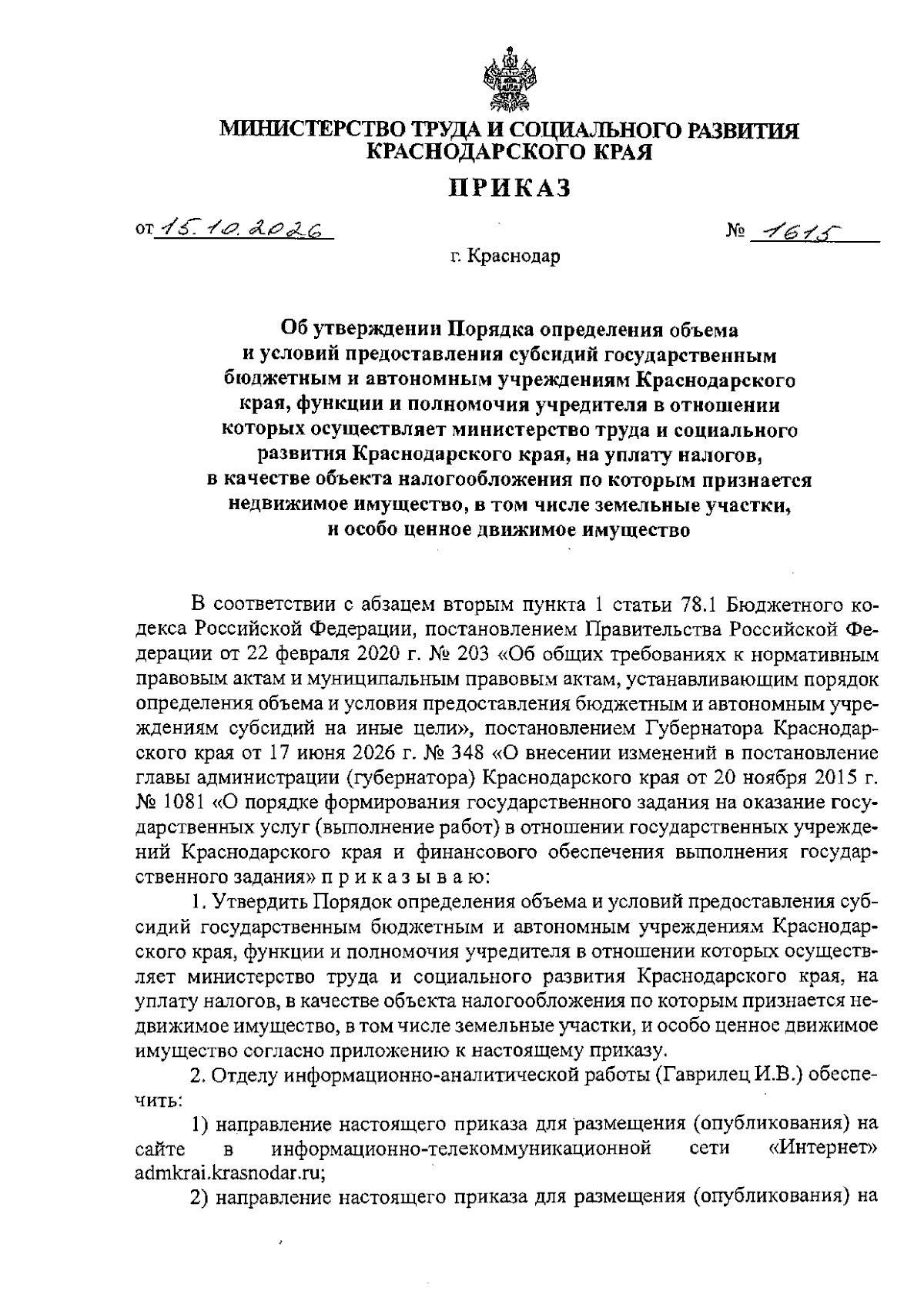 МИНИСТЕРСТВО ТРУДА И СОЦИАЛЬНОГО РАЗВИТИЯ
КРАСНОДАРСКОГО КРАЯ

ПРИКАЗ

от 15.10.2026

№ 1615

г. Краснодар

Об утверждении Порядка определения объема
и условий предоставления субсидий государственным
бюджетным и автономным учреждениям Краснодарского
края, функции и полномочия учредителя в отношении
которых осуществляет министерство труда и социального
развития Краснодарского края, на уплату налогов,
в качестве объекта налогообложения по которым признается
недвижимое имущество, в том числе земельные участки,
и особо ценное движимое имущество

В соответствии с абзацем вторым пункта 1 статьи 78.1 Бюджетного кодекса Российской Федерации, постановлением Правительства Российской Федерации от 22 февраля 2020 г. № 203 «Об общих требованиях к нормативным правовым актам и муниципальным правовым актам, устанавливающим порядок определения объема и условия предоставления бюджетным и автономным учреждениям субсидий на иные цели», постановлением Губернатора Краснодарского края от 17 июня 2026 г. № 348 «О внесении изменений в постановление главы администрации (губернатора) Краснодарского края от 20 ноября 2015 г. № 1081 «О порядке формирования государственного задания на оказание государственных услуг (выполнение работ) в отношении государственных учреждений Краснодарского края и финансового обеспечения выполнения государственного задания» п р и к а з ы в а ю:

1. Утвердить Порядок определения объема и условий предоставления субсидий государственным бюджетным и автономным учреждениям Краснодарского края, функции и полномочия учредителя в отношении которых осуществляет министерство труда и социального развития Краснодарского края, на уплату налогов, в качестве объекта налогообложения по которым признается недвижимое имущество, в том числе земельные участки, и особо ценное движимое имущество согласно приложению к настоящему приказу.

2. Отделу информационно-аналитической работы (Гаврилец И.В.) обеспечить:

1) направление настоящего приказа для размещения (опубликования) на сайте в информационно-телекоммуникационной сети «Интернет» admkrai.krasnodar.ru;

2) направление настоящего приказа для размещения (опубликования) на